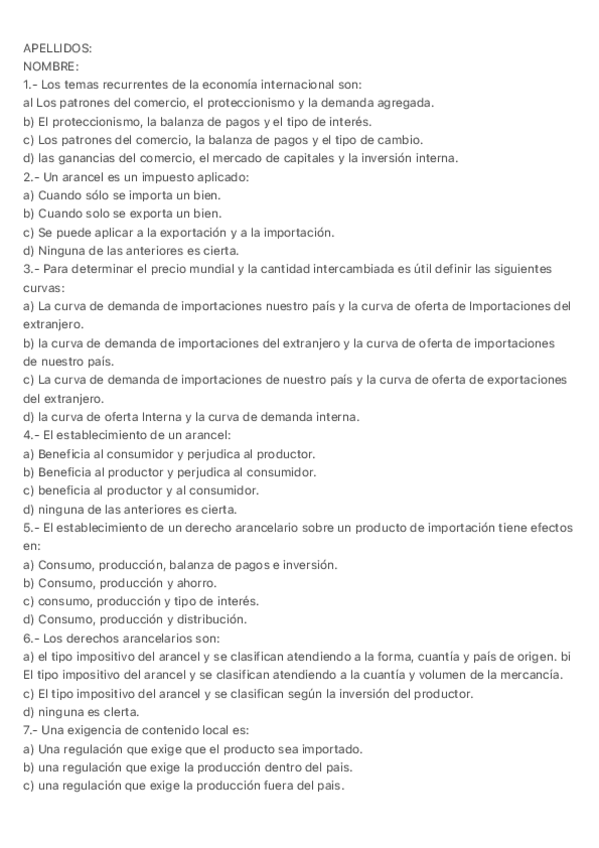 APELLIDOS:
NOMBRE:
1.- Los temas recurrentes de la economía internacional son:
al Los patrones del comercio, el proteccionismo y la demanda agregada.
b) El proteccionismo, la balanza de pagos y el tipo de interés.
c) Los patrones del comercio, la balanza de pagos y el tipo de cambio.
d) las ganancias del comercio, el mercado de capitales y la inversión interna.
2.- Un arancel es un impuesto aplicado:
a) Cuando sólo se importa un bien.
b) Cuando solo se exporta un bien.
c) Se puede aplicar a la exportación y a la importación.
d) Ninguna de las anteriores es cierta.
3.- Para determinar el precio mundial y la cantidad intercambiada es útil definir las siguientes curvas:
a) La curva de demanda de importaciones nuestro país y la curva de oferta de Importaciones del extranjero.
b) la curva de demanda de importaciones del extranjero y la curva de oferta de importaciones de nuestro país.
c) La curva de demanda de importaciones de nuestro país y la curva de oferta de exportaciones del extranjero.
d) la curva de oferta Interna y la curva de demanda interna.
4.- El establecimiento de un arancel:
a) Beneficia al consumidor y perjudica al productor.
b) Beneficia al productor y perjudica al consumidor.
c) beneficia al productor y al consumidor.
d) ninguna de las anteriores es cierta.
5.- El establecimiento de un derecho arancelario sobre un producto de importación tiene efectos en:
a) Consumo, producción, balanza de pagos e inversión.
b) Consumo, producción y ahorro.
c) consumo, producción y tipo de interés.
d) Consumo, producción y distribución.
6.- Los derechos arancelarios son:
a) el tipo impositivo del arancel y se clasifican atendiendo a la forma, cuantía y país de origen. bi El tipo impositivo del arancel y se clasifican atendiendo a la cuantía y volumen de la mercancía.
c) El tipo impositivo del arancel y se clasifican según la inversión del productor.
d) ninguna es clerta.
7.- Una exigencia de contenido local es:
a) Una regulación que exige que el producto sea importado.
b) una regulación que exige la producción dentro del pais.
c) una regulación que exige la producción fuera del pais.